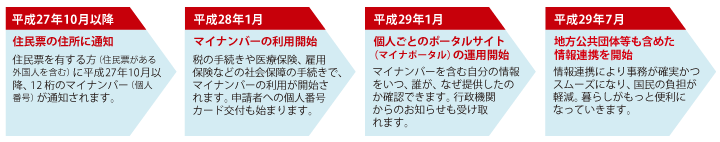 平成27年10月以降

住民票の住所に通知

住民票を有する方（住民票がある外国人を含む）に平成27年10月以降、12桁のマイナンバー（個人番号）が通知されます。

平成28年1月

マイナンバーの利用開始

税の手続きや医療保険、雇用保険などの社会保障の手続きで、マイナンバーの利用が開始されます。申請者への個人番号カード交付も始まります。

平成29年1月

個人ごとのポータルサイト（マイナポータル）の運用開始

マイナンバーを含む自分の情報をいつ、誰が、なぜ提供したのか確認できます。行政機関からのお知らせも受け取れます。

平成29年7月

地方公共団体等も含めた情報連携を開始

情報連携により事務が確実かつスムーズになり、国民の負担が軽減。暮らしがもっと便利になっていきます。